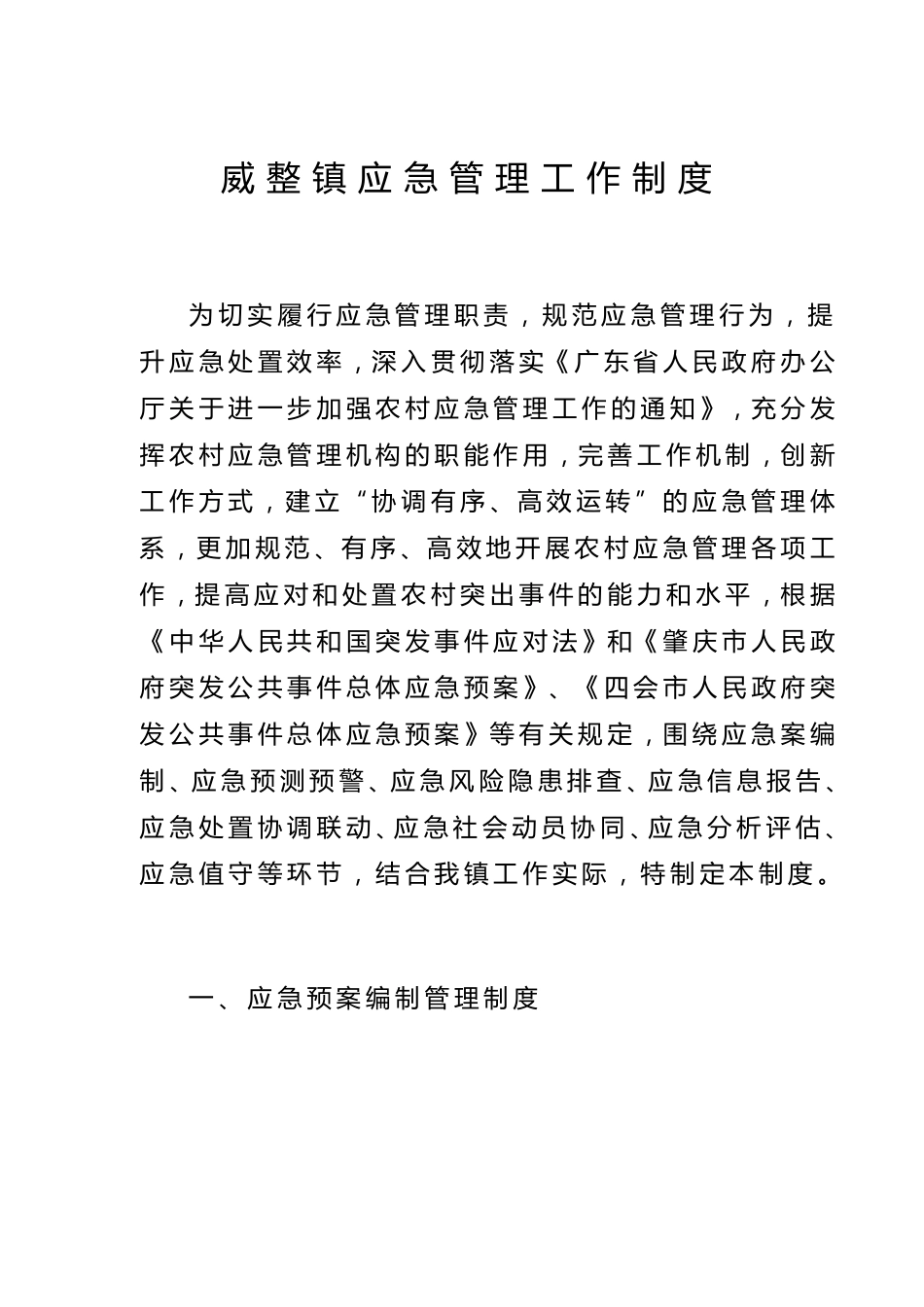 威整镇应急管理工作制度

为切实履行应急管理职责，规范应急管理行为，提升应急处置效率，深入贯彻落实《广东省人民政府办公厅关于进一步加强农村应急管理工作的通知》，充分发挥农村应急管理机构的职能作用，完善工作机制，创新工作方式，建立“协调有序、高效运转”的应急管理体系，更加规范、有序、高效地开展农村应急管理各项工作，提高应对和处置农村突出事件的能力和水平，根据《中华人民共和国突发事件应对法》和《肇庆市人民政府突发公共事件总体应急预案》、《四会市人民政府突发公共事件总体应急预案》等有关规定，围绕应急案编制、应急预测预警、应急风险隐患排查、应急信息报告、应急处置协调联动、应急社会动员协同、应急分析评估、应急值守等环节，结合我镇工作实际，特制定本制度。

一、应急预案编制管理制度